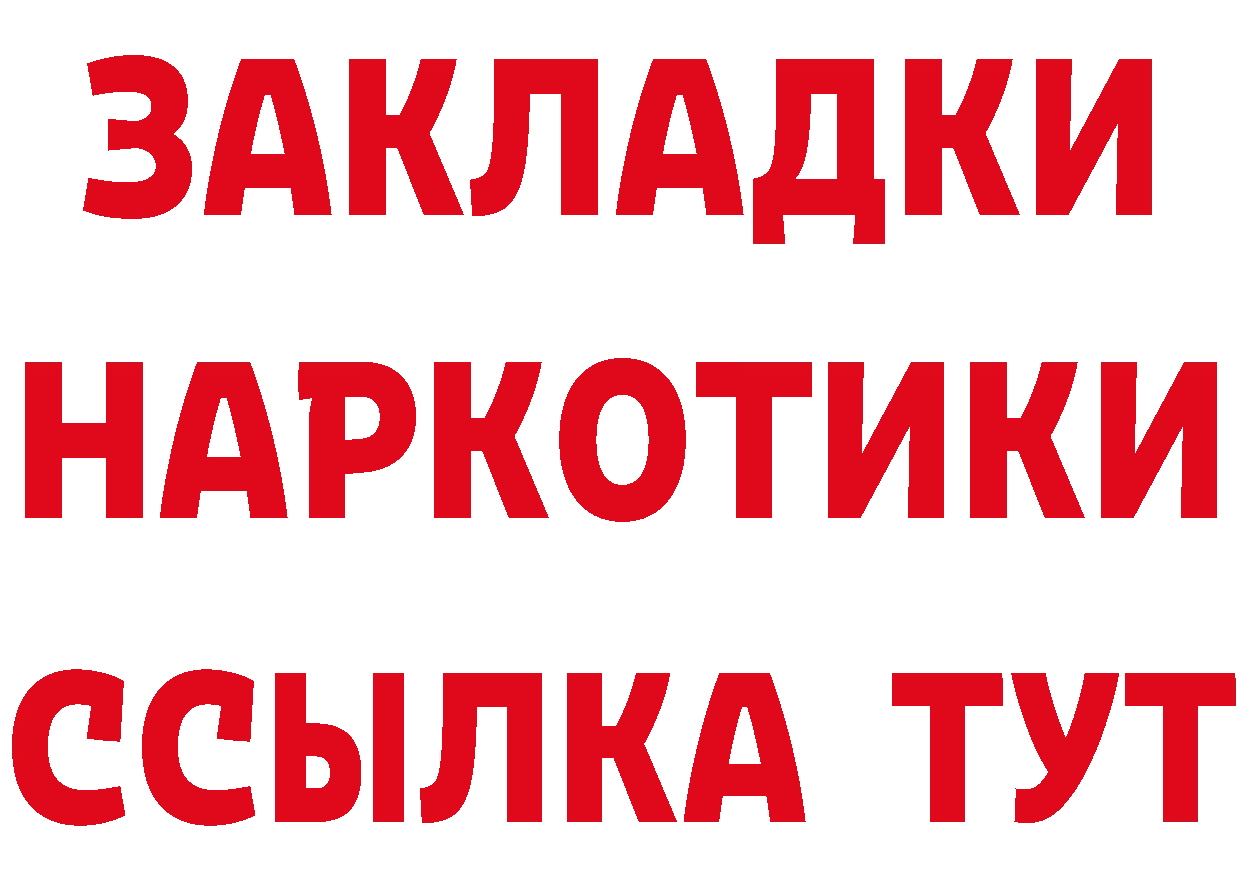 ЗАКЛАДКИ НАРКОТИКИ ССЫЛКА ТУТ